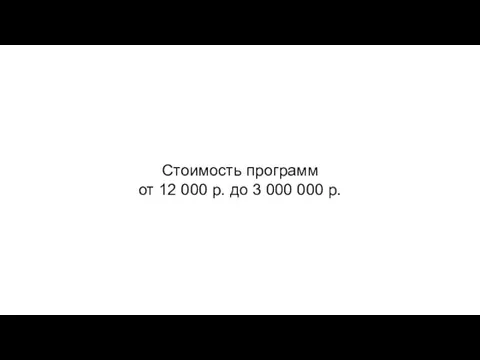 Стоимость программ
от 12 000 р. до 3 000 000 р.